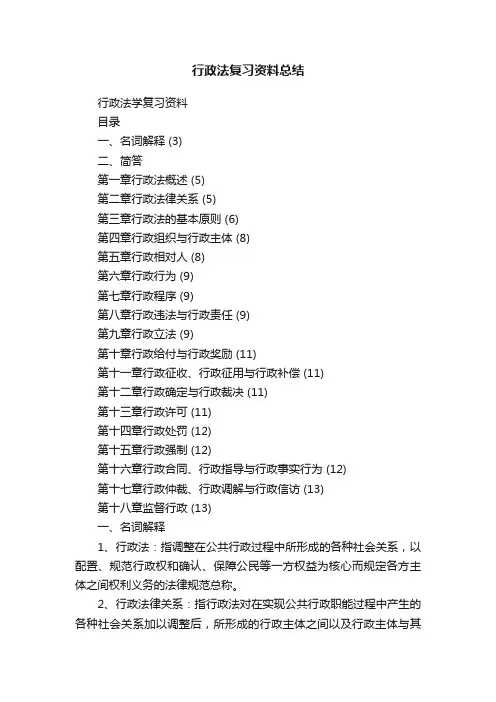 行政法复习资料总结

行政法学复习资料

目录

一、名词解释 (3)

二、简答

第一章行政法概述 (5)

第二章行政法律关系 (5)

第三章行政法的基本原则 (6)

第四章行政组织与行政主体 (8)

第五章行政相对人 (8)

第六章行政行为 (9)

第七章行政程序 (9)

第八章行政违法与行政责任 (9)

第九章行政立法 (9)

第十章行政给付与行政奖励 (11)

第十一章行政征收、行政征用与行政补偿 (11)

第十二章行政确定与行政裁决 (11)

第十三章行政许可 (11)

第十四章行政处罚 (12)

第十五章行政强制 (12)

第十六章行政合同、行政指导与行政事实行为 (12)

第十七章行政仲裁、行政调解与行政信访 (13)

第十八章监督行政 (13)

一、名词解释

1、行政法：指调整在公共行政过程中所形成的各种社会关系，以配置、规范行政权和确认、保障公民等一方权益为核心而规定各方主体之间权利义务的法律规范总称。

2、行政法律关系：指行政法对在实现公共行政职能过程中产生的各种社会关系加以调整后，所形成的行政主体之间以及行政主体与其